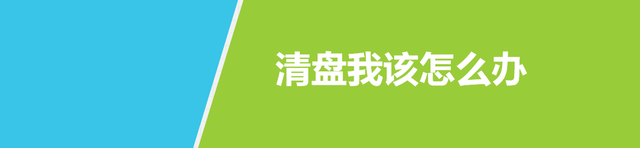 清盘我该怎么办